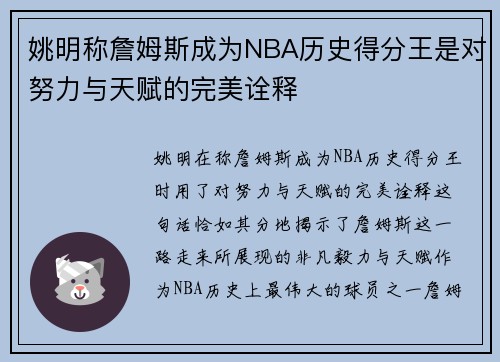 姚明称詹姆斯成为NBA历史得分王是对努力与天赋的完美诠释

姚明在称詹姆斯成为NBA历史得分王时用了对努力与天赋的完美诠释这句话恰如其分地揭示了詹姆斯这一路走来所展现的非凡毅力与天赋作为NBA历史上最伟大的球员之一詹姆